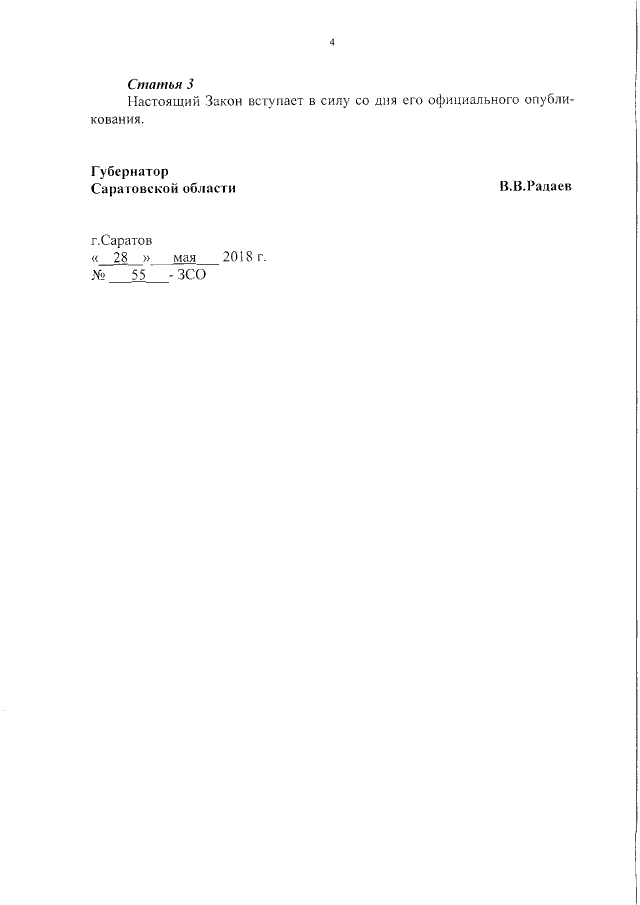 4

Статья 3

Настоящий Закон вступает в силу со дня его официального опубликования.

Губернатор
Саратовской области

В.В.Радаев

г.Саратов
« 28 » мая 2018 г.
№ 55 - ЗСО